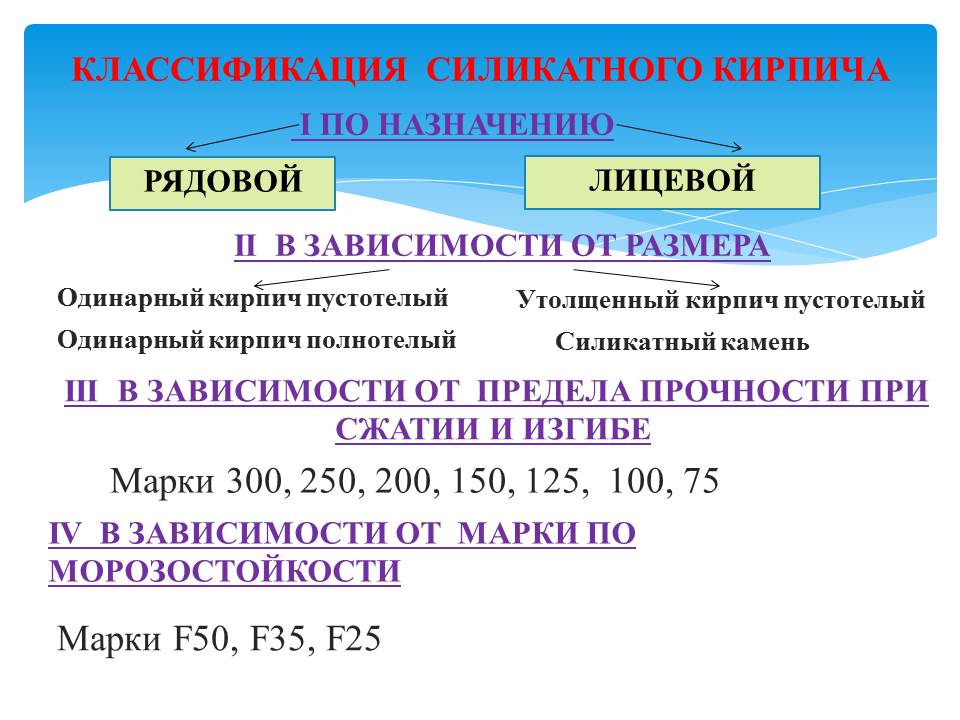 КЛАССИФИКАЦИЯ СИЛИКАТНОГО КИРПИЧА

I ПО НАЗНАЧЕНИЮ

РЯДОВОЙ

ЛИЦЕВОЙ

II В ЗАВИСИМОСТИ ОТ РАЗМЕРА

Одинарный кирпич пустотелый

Одинарный кирпич полнотелый

Утолщенный кирпич пустотелый

Силикатный камень

III В ЗАВИСИМОСТИ ОТ ПРЕДЕЛА ПРОЧНОСТИ ПРИ СЖАТИИ И ИЗГИБЕ

Марки 300, 250, 200, 150, 125, 100, 75

IV В ЗАВИСИМОСТИ ОТ МАРКИ ПО МОРОЗОСТОЙКОСТИ

Марки F50, F35, F25